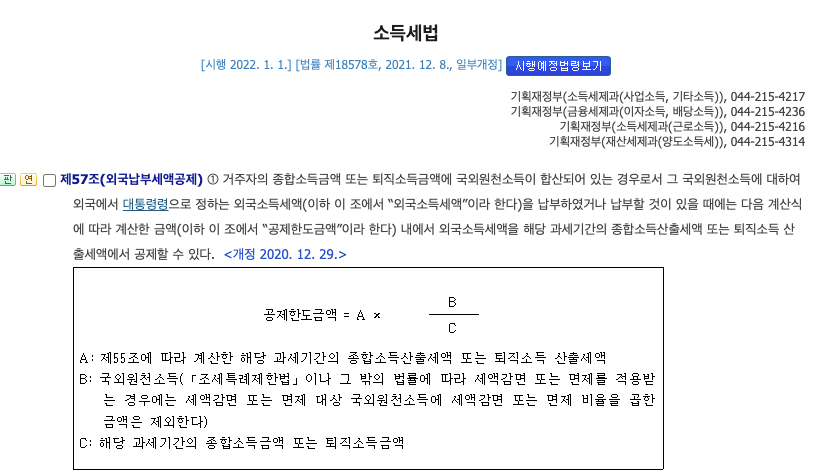 소득세법

[시행 2022. 1. 1.] [법률 제18578호, 2021. 12. 8., 일부개정] 시행예정법령보기

기획재정부(소득세제과(사업소득, 기타소득)), 044-215-4217
기획재정부(금융세제과(이자소득, 배당소득)), 044-215-4236
기획재정부(소득세제과(근로소득)), 044-215-4216
기획재정부(재산세제과(양도소득세)), 044-215-4314

판 연 제57조(외국납부세액공제) ① 거주자의 종합소득금액 또는 퇴직소득금액에 국외원천소득이 합산되어 있는 경우로서 그 국외원천소득에 대하여 외국에서 대통령령으로 정하는 외국소득세액(이하 이 조에서 "외국소득세액"이라 한다)을 납부하였거나 납부할 것이 있을 때에는 다음 계산식에 따라 계산한 금액(이하 이 조에서 "공제한도금액"이라 한다) 내에서 외국소득세액을 해당 과세기간의 종합소득산출세액 또는 퇴직소득 산출세액에서 공제할 수 있다. <개정 2020. 12. 29.>

공제한도금액 = A × $\frac{B}{C}$

A: 제55조에 따라 계산한 해당 과세기간의 종합소득산출세액 또는 퇴직소득 산출세액
B: 국외원천소득(「조세특례제한법」이나 그 밖의 법률에 따라 세액감면 또는 면제를 적용받는 경우에는 세액감면 또는 면제 대상 국외원천소득에 세액감면 또는 면제 비율을 곱한 금액은 제외한다)
C: 해당 과세기간의 종합소득금액 또는 퇴직소득금액